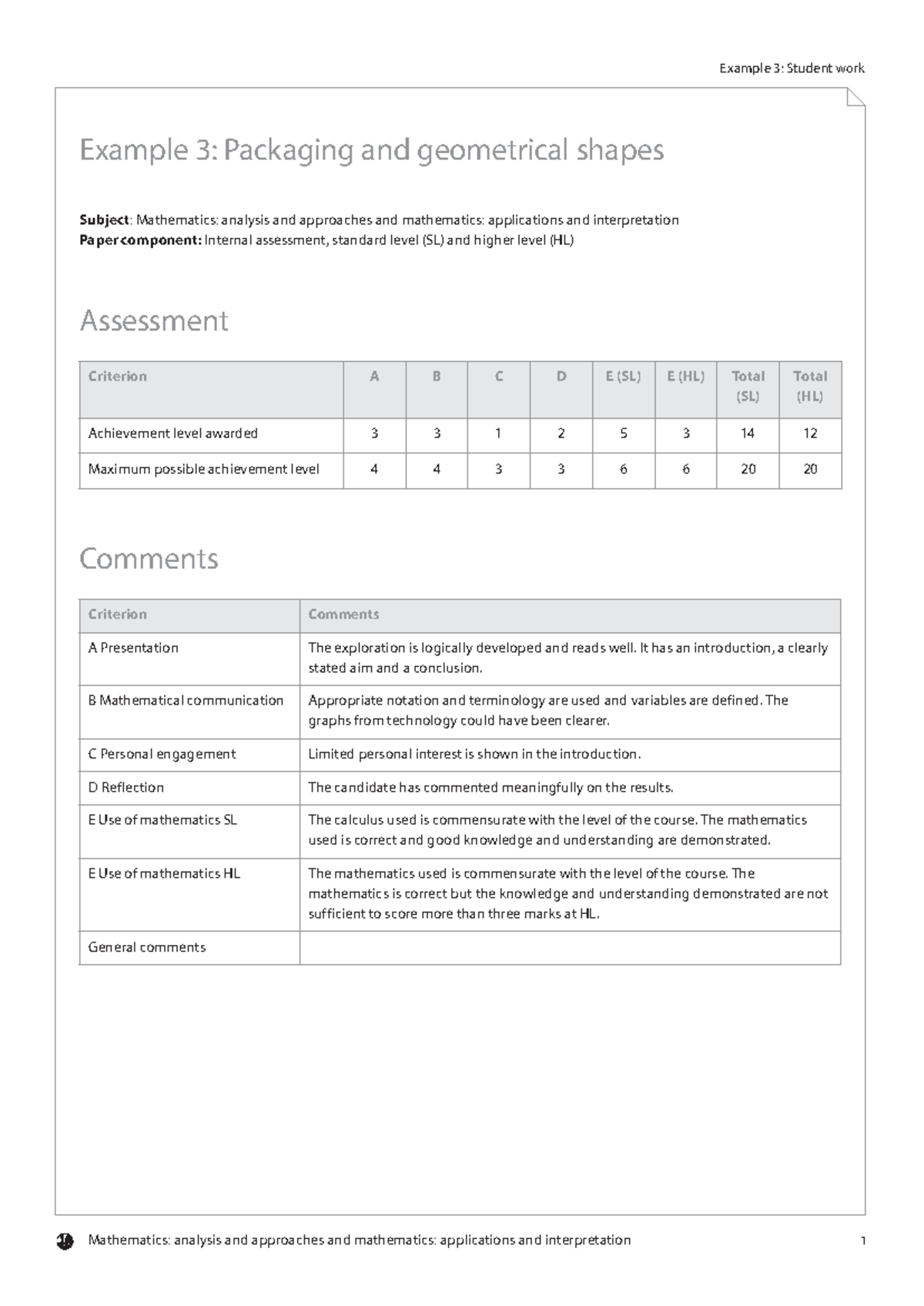 Example 3: Student work

Example 3: Packaging and geometrical shapes

Subject: Mathematics: analysis and approaches and mathematics: applications and interpretation
Paper component: Internal assessment, standard level (SL) and higher level (HL)

Assessment

| Criterion | A | B | C | D | E (SL) | E (HL) | Total (SL) | Total (HL) |
|---|---|---|---|---|---|---|---|---|
| Achievement level awarded | 3 | 3 | 1 | 2 | 5 | 3 | 14 | 12 |
| Maximum possible achievement level | 4 | 4 | 3 | 3 | 6 | 6 | 20 | 20 |

Comments

| Criterion | Comments |
|---|---|
| A Presentation | The exploration is logically developed and reads well. It has an introduction, a clearly stated aim and a conclusion. |
| B Mathematical communication | Appropriate notation and terminology are used and variables are defined. The graphs from technology could have been clearer. |
| C Personal engagement | Limited personal interest is shown in the introduction. |
| D Reflection | The candidate has commented meaningfully on the results. |
| E Use of mathematics SL | The calculus used is commensurate with the level of the course. The mathematics used is correct and good knowledge and understanding are demonstrated. |
| E Use of mathematics HL | The mathematics used is commensurate with the level of the course. The mathematics is correct but the knowledge and understanding demonstrated are not sufficient to score more than three marks at HL. |
| General comments | |

Mathematics: analysis and approaches and mathematics: applications and interpretation 1